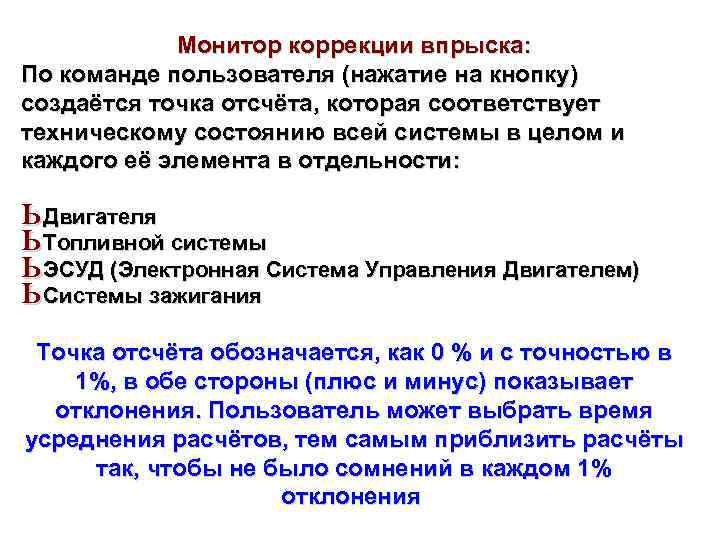 Монитор коррекции впрыска:
По команде пользователя (нажатие на кнопку) создаётся точка отсчёта, которая соответствует техническому состоянию всей системы в целом и каждого её элемента в отдельности:

ЬДвигателя
ЬТопливной системы
ЬЭСУД (Электронная Система Управления Двигателем)
ЬСистемы зажигания

Точка отсчёта обозначается, как 0 % и с точностью в 1%, в обе стороны (плюс и минус) показывает отклонения. Пользователь может выбрать время усреднения расчётов, тем самым приблизить расчёты так, чтобы не было сомнений в каждом 1% отклонения